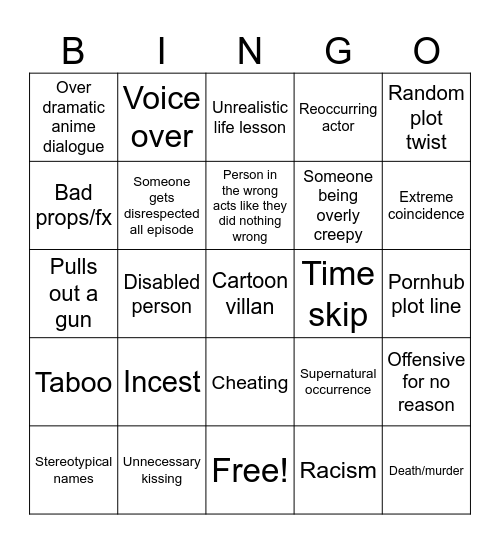 | B | I | N | G | O |
|---|---|---|---|---|
| Over dramatic anime dialogue | Voice over | Unrealistic life lesson | Reoccurring actor | Random plot twist |
| Bad props/fx | Someone gets disrespected all episode | Person in the wrong acts like they did nothing wrong | Someone being overly creepy | Extreme coincidence |
| Pulls out a gun | Disabled person | Cartoon villan | Time skip | Pornhub plot line |
| Taboo | Incest | Cheating | Supernatural occurrence | Offensive for no reason |
| Stereotypical names | Unnecessary kissing | Free! | Racism | Death/murder |